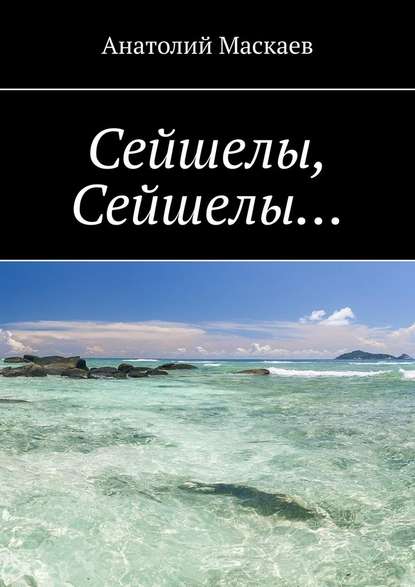 Анатолий Маскаев

Сейшелы, Сейшелы…